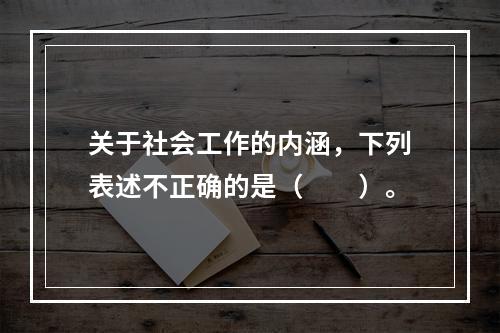 关于社会工作的内涵，下列表述不正确的是（　　）。